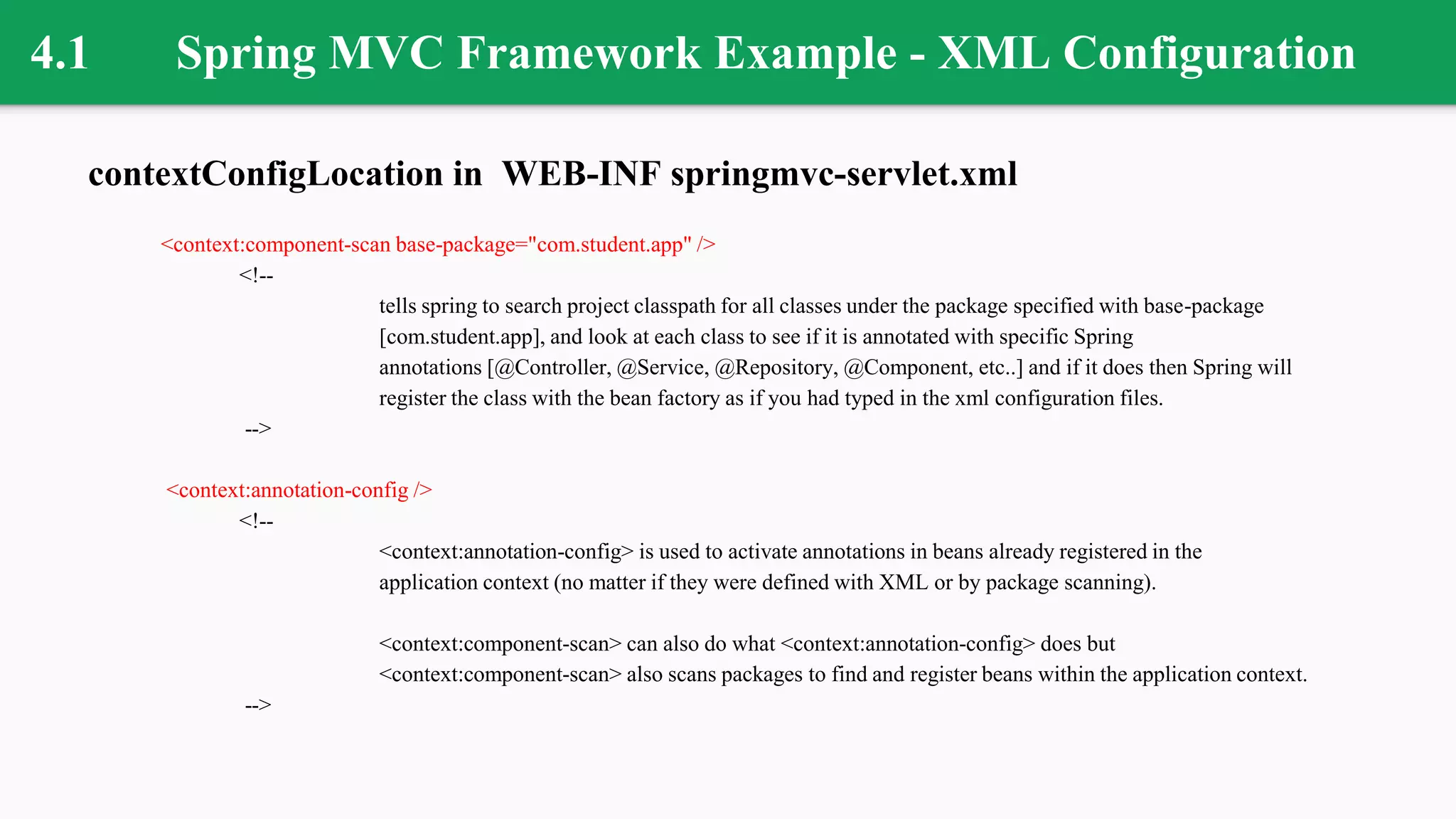 4.1 Spring MVC Framework Example - XML Configuration

contextConfigLocation in WEB-INF springmvc-servlet.xml

<context:component-scan base-package="com.student.app" />

<!--

tells spring to search project classpath for all classes under the package specified with base-package [com.student.app], and look at each class to see if it is annotated with specific Spring annotations [@Controller, @Service, @Repository, @Component, etc..] and if it does then Spring will register the class with the bean factory as if you had typed in the xml configuration files.

-->

<context:annotation-config />

<!--

<context:annotation-config> is used to activate annotations in beans already registered in the application context (no matter if they were defined with XML or by package scanning).

<context:component-scan> can also do what <context:annotation-config> does but <context:component-scan> also scans packages to find and register beans within the application context.

-->